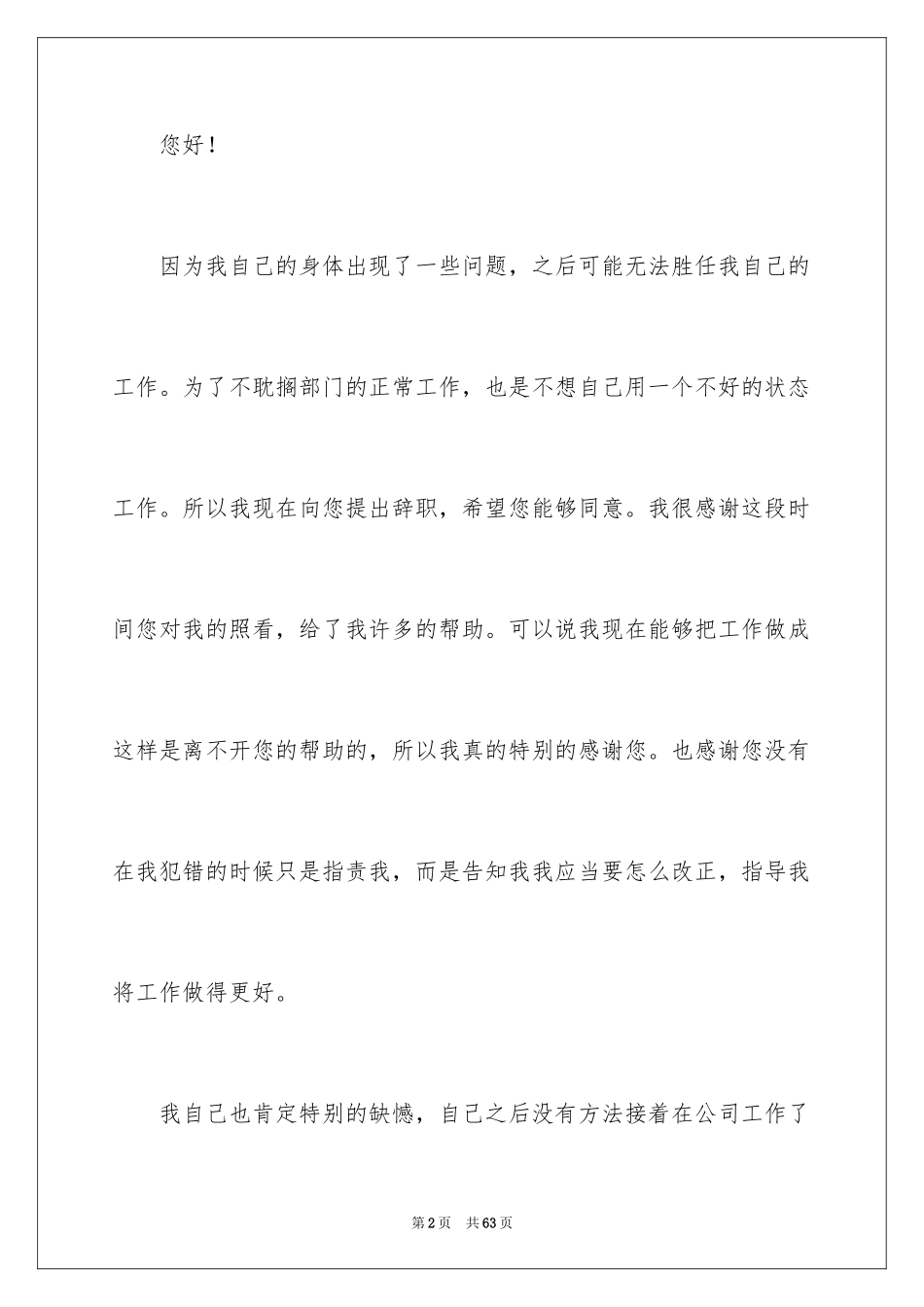 您好！

因为我自己的身体出现了一些问题，之后可能无法胜任我自己的工作。为了不耽搁部门的正常工作，也是不想自己用一个不好的状态工作。所以我现在向您提出辞职，希望您能够同意。我很感谢这段时间您对我的照看，给了我许多的帮助。可以说我现在能够把工作做成这样是离不开您的帮助的，所以我真的特别的感谢您。也感谢您没有在我犯错的时候只是指责我，而是告知我我应当要怎么改正，指导我将工作做得更好。

我自己也肯定特别的缺憾，自己之后没有方法接着在公司工作了

第2页 共63页